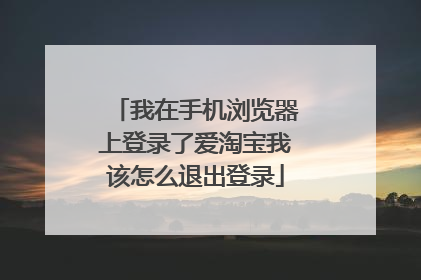 「我在手机浏览器上登录了爱淘宝我该怎么退出登录」